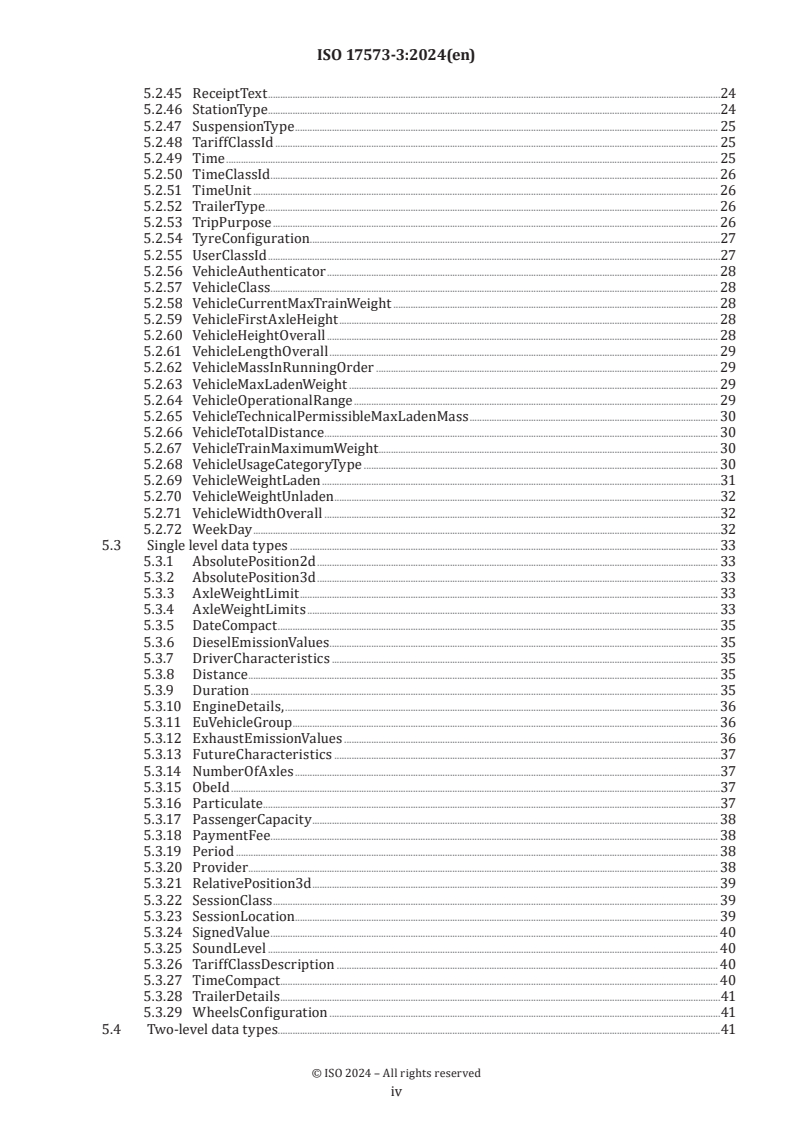 ISO 17573-3:2024(en)

5.2.45 ReceiptText 24
5.2.46 StationType 24
5.2.47 SuspensionType 25
5.2.48 TariffClassId 25
5.2.49 Time 25
5.2.50 TimeClassId 26
5.2.51 TimeUnit 26
5.2.52 TrailerType 26
5.2.53 TripPurpose 26
5.2.54 TyreConfiguration 27
5.2.55 UserClassId 27
5.2.56 VehicleAuthenticator 28
5.2.57 VehicleClass 28
5.2.58 VehicleCurrentMaxTrainWeight 28
5.2.59 VehicleFirstAxleHeight 28
5.2.60 VehicleHeightOverall 28
5.2.61 VehicleLengthOverall 29
5.2.62 VehicleMassInRunningOrder 29
5.2.63 VehicleMaxLadenWeight 29
5.2.64 VehicleOperationalRange 29
5.2.65 VehicleTechnicalPermissibleMaxLadenMass 30
5.2.66 VehicleTotalDistance 30
5.2.67 VehicleTrainMaximumWeight 30
5.2.68 VehicleUsageCategoryType 30
5.2.69 VehicleWeightLaden 31
5.2.70 VehicleWeightUnladen 32
5.2.71 VehicleWidthOverall 32
5.2.72 WeekDay 32
5.3 Single level data types 33
5.3.1 AbsolutePosition2d 33
5.3.2 AbsolutePosition3d 33
5.3.3 AxleWeightLimit 33
5.3.4 AxleWeightLimits 33
5.3.5 DateCompact 35
5.3.6 DieselEmissionValues 35
5.3.7 DriverCharacteristics 35
5.3.8 Distance 35
5.3.9 Duration 35
5.3.10 EngineDetails, 36
5.3.11 EuVehicleGroup 36
5.3.12 ExhaustEmissionValues 36
5.3.13 FutureCharacteristics 37
5.3.14 NumberOfAxles 37
5.3.15 ObeId 37
5.3.16 Particulate 37
5.3.17 PassengerCapacity 38
5.3.18 PaymentFee 38
5.3.19 Period 38
5.3.20 Provider 38
5.3.21 RelativePosition3d 39
5.3.22 SessionClass 39
5.3.23 SessionLocation 39
5.3.24 SignedValue 40
5.3.25 SoundLevel 40
5.3.26 TariffClassDescription 40
5.3.27 TimeCompact 40
5.3.28 TrailerDetails 41
5.3.29 WheelsConfiguration 41
5.4 Two-level data types 41

© ISO 2024 – All rights reserved
iv